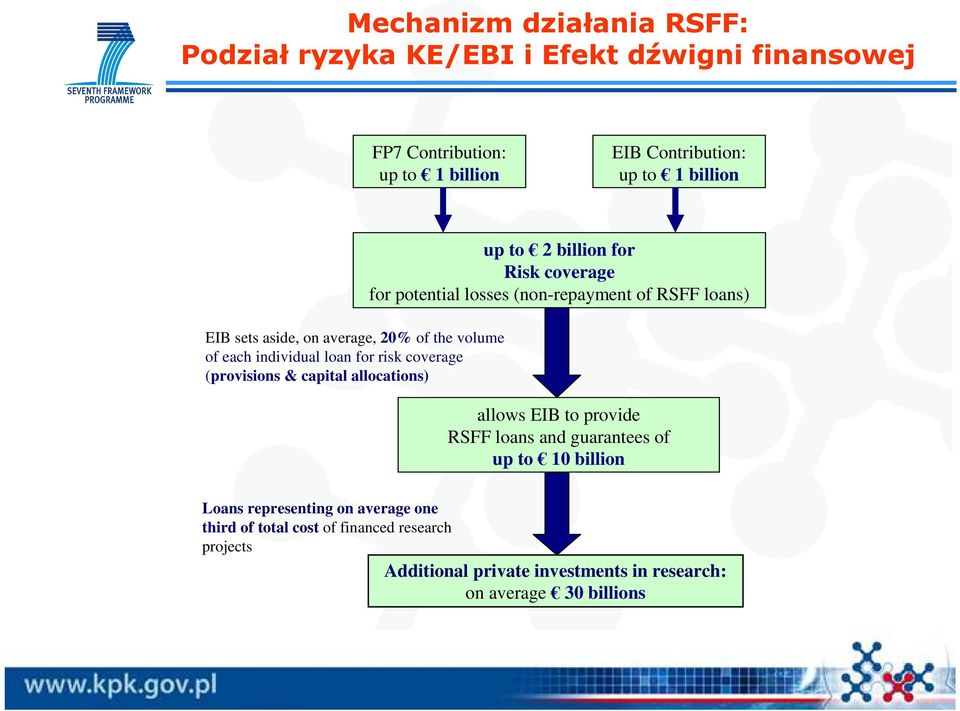 SEVENTH FRAMEWORK PROGRAMME

Mechanizm działania RSFF:
Podział ryzyka KE/EBI i Efekt dźwigni finansowej

FP7 Contribution:
up to € 1 billion

EIB Contribution:
up to € 1 billion

up to € 2 billion for
Risk coverage
for potential losses (non-repayment of RSFF loans)

EIB sets aside, on average, 20% of the volume of each individual loan for risk coverage (provisions & capital allocations)

allows EIB to provide
RSFF loans and guarantees of
up to € 10 billion

Loans representing on average one third of total cost of financed research projects

Additional private investments in research:
on average € 30 billions

www.kpk.gov.pl